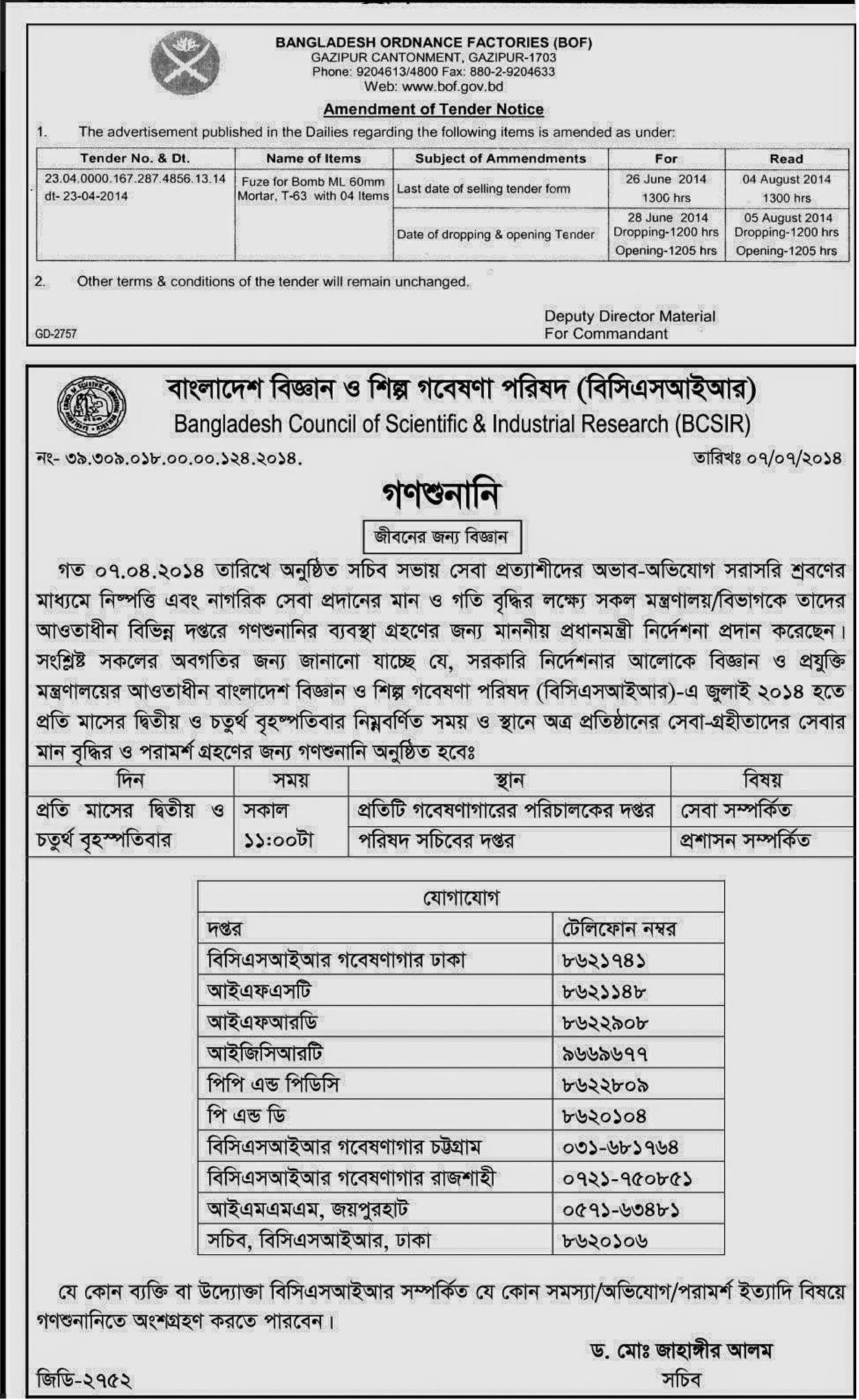 BANGLADESH ORDNANCE FACTORIES (BOF)
GAZIPUR CANTONMENT, GAZIPUR-1703
Phone: 9204613/4800 Fax: 880-2-9204633
Web: www.bof.gov.bd

Amendment of Tender Notice

1. The advertisement published in the Dailies regarding the following items is amended as under:

| Tender No. & Dt. | Name of Items | Subject of Ammendments | For | Read |
|---|---|---|---|---|
| 23.04.0000.167.287.4856.13.14 dt- 23-04-2014 | Fuze for Bomb ML 60mm Mortar, T-63 with 04 Items | Last date of selling tender form | 26 June 2014 1300 hrs | 04 August 2014 1300 hrs |
| | | Date of dropping & opening Tender | 28 June 2014 Dropping-1200 hrs Opening-1205 hrs | 05 August 2014 Dropping-1200 hrs Opening-1205 hrs |

2. Other terms & conditions of the tender will remain unchanged.

Deputy Director Material
For Commandant

GD-2757

বাংলাদেশ বিজ্ঞান ও শিল্প গবেষণা পরিষদ (বিসিএসআইআর)
Bangladesh Council of Scientific & Industrial Research (BCSIR)

নং- ৩৯.৩০৯.০১৮.০০.০০.১২৪.২০১৪.

তারিখঃ ০৭/০৭/২০১৪

গণশুনানি

জীবনের জন্য বিজ্ঞান

গত ০৭.০৪.২০১৪ তারিখে অনুষ্ঠিত সচিব সভায় সেবা প্রত্যাশীদের অভাব-অভিযোগ সরাসরি শ্রবণের মাধ্যমে নিষ্পত্তি এবং নাগরিক সেবা প্রদানের মান ও গতি বৃদ্ধির লক্ষ্যে সকল মন্ত্রণালয়/বিভাগকে তাদের আওতাধীন বিভিন্ন দপ্তরে গণশুনানির ব্যবস্থা গ্রহণের জন্য মাননীয় প্রধানমন্ত্রী নির্দেশনা প্রদান করেছেন। সংশ্লিষ্ট সকলের অবগতির জন্য জানানো যাচ্ছে যে, সরকারি নির্দেশনার আলোকে বিজ্ঞান ও প্রযুক্তি মন্ত্রণালয়ের আওতাধীন বাংলাদেশ বিজ্ঞান ও শিল্প গবেষণা পরিষদ (বিসিএসআইআর)-এ জুলাই ২০১৪ হতে প্রতি মাসের দ্বিতীয় ও চতুর্থ বৃহস্পতিবার নিম্নবর্ণিত সময় ও স্থানে অত্র প্রতিষ্ঠানের সেবা-গ্রহীতাদের সেবার মান বৃদ্ধির ও পরামর্শ গ্রহণের জন্য গণশুনানি অনুষ্ঠিত হবেঃ

| দিন | সময় | স্থান | বিষয় |
|---|---|---|---|
| প্রতি মাসের দ্বিতীয় ও চতুর্থ বৃহস্পতিবার | সকাল ১১:০০টা | প্রতিটি গবেষণাগারের পরিচালকের দপ্তর | সেবা সম্পর্কিত |
| | | পরিষদ সচিবের দপ্তর | প্রশাসন সম্পর্কিত |

| যোগাযোগ | |
|---|---|
| দপ্তর | টেলিফোন নম্বর |
| বিসিএসআইআর গবেষণাগার ঢাকা | ৮৬২১৭৪১ |
| আইএফএসটি | ৮৬২১১৪৮ |
| আইএফআরডি | ৮৬২২৯০৮ |
| আইজিসিআরটি | ৯৬৬৯৬৭৭ |
| পিপি এন্ড পিডিসি | ৮৬২২৮০৯ |
| পি এন্ড ডি | ৮৬২০১০৪ |
| বিসিএসআইআর গবেষণাগার চট্টগ্রাম | ০৩১-৬৮১৭৬৪ |
| বিসিএসআইআর গবেষণাগার রাজশাহী | ০৭২১-৭৫০৮৫১ |
| আইএমএমএম, জয়পুরহাট | ০৫৭১-৬৩৪৮১ |
| সচিব, বিসিএসআইআর, ঢাকা | ৮৬২০১০৬ |

যে কোন ব্যক্তি বা উদ্যোক্তা বিসিএসআইআর সম্পর্কিত যে কোন সমস্যা/অভিযোগ/পরামর্শ ইত্যাদি বিষয়ে গণশুনানিতে অংশগ্রহণ করতে পারবেন।

ড. মোঃ জাহাঙ্গীর আলম
সচিব

জিডি-২৭৫২